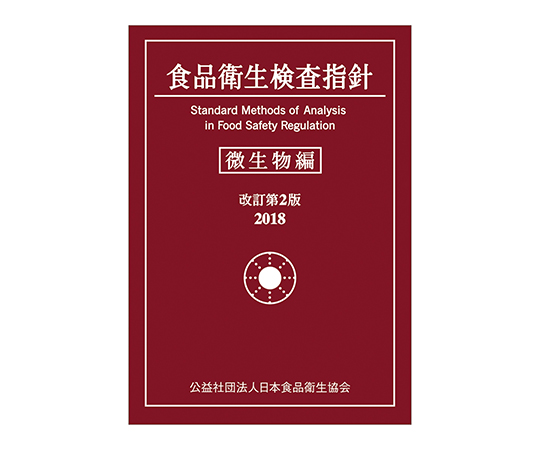 食品衛生検査指針

Standard Methods of Analysis in Food Safety Regulation

微生物編

改訂第2版
2018

公益社団法人日本食品衛生協会